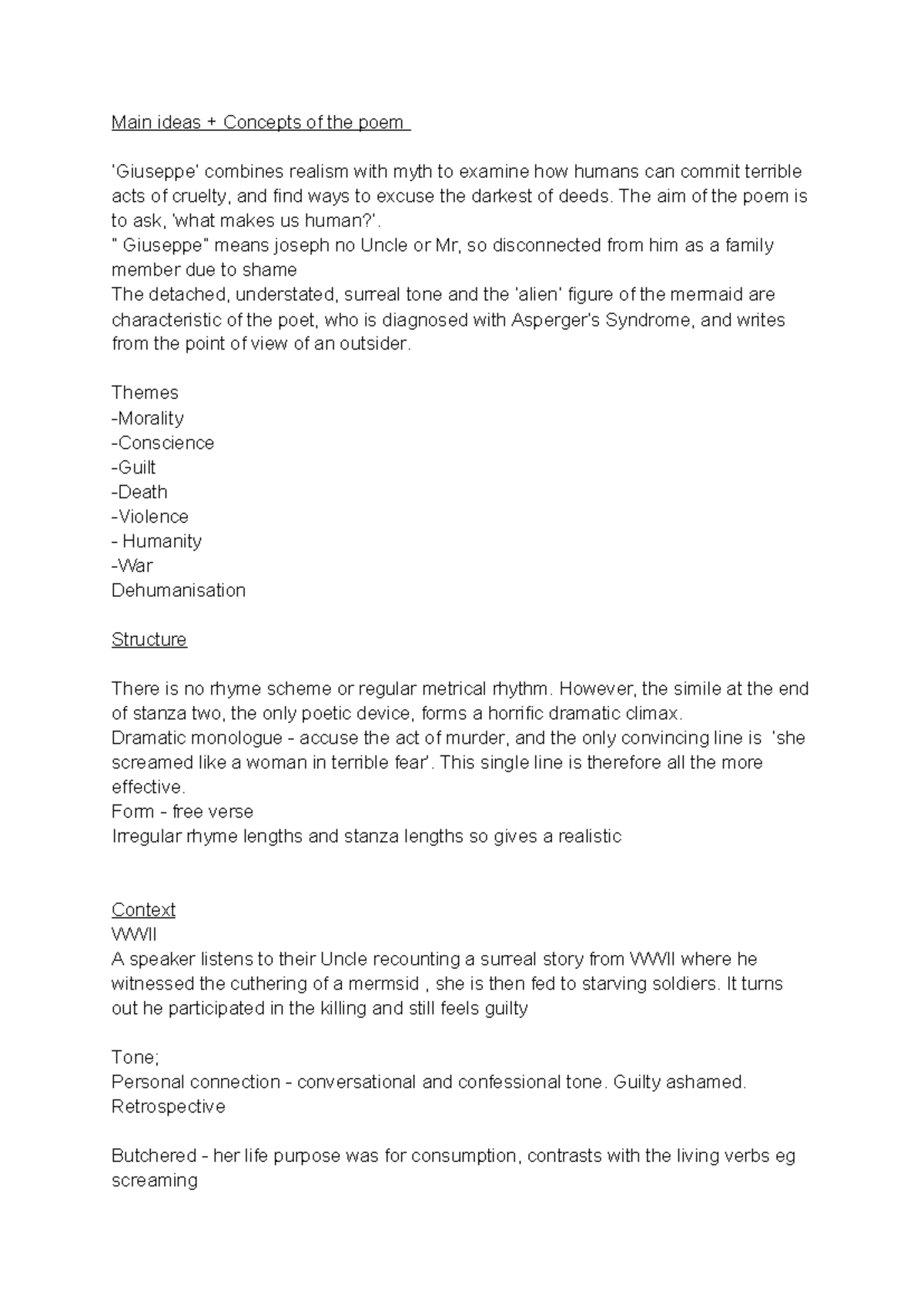 Main ideas + Concepts of the poem

'Giuseppe' combines realism with myth to examine how humans can commit terrible acts of cruelty, and find ways to excuse the darkest of deeds. The aim of the poem is to ask, 'what makes us human?'.
" Giuseppe" means joseph no Uncle or Mr, so disconnected from him as a family member due to shame
The detached, understated, surreal tone and the 'alien' figure of the mermaid are characteristic of the poet, who is diagnosed with Asperger's Syndrome, and writes from the point of view of an outsider.

Themes
-Morality
-Conscience
-Guilt
-Death
-Violence
- Humanity
-War
Dehumanisation

Structure

There is no rhyme scheme or regular metrical rhythm. However, the simile at the end of stanza two, the only poetic device, forms a horrific dramatic climax.
Dramatic monologue - accuse the act of murder, and the only convincing line is 'she screamed like a woman in terrible fear'. This single line is therefore all the more effective.
Form - free verse
Irregular rhyme lengths and stanza lengths so gives a realistic

Context
WWII
A speaker listens to their Uncle recounting a surreal story from WWII where he witnessed the cuthering of a mermsid , she is then fed to starving soldiers. It turns out he participated in the killing and still feels guilty

Tone;
Personal connection - conversational and confessional tone. Guilty ashamed.
Retrospective

Butchered - her life purpose was for consumption, contrasts with the living verbs eg screaming